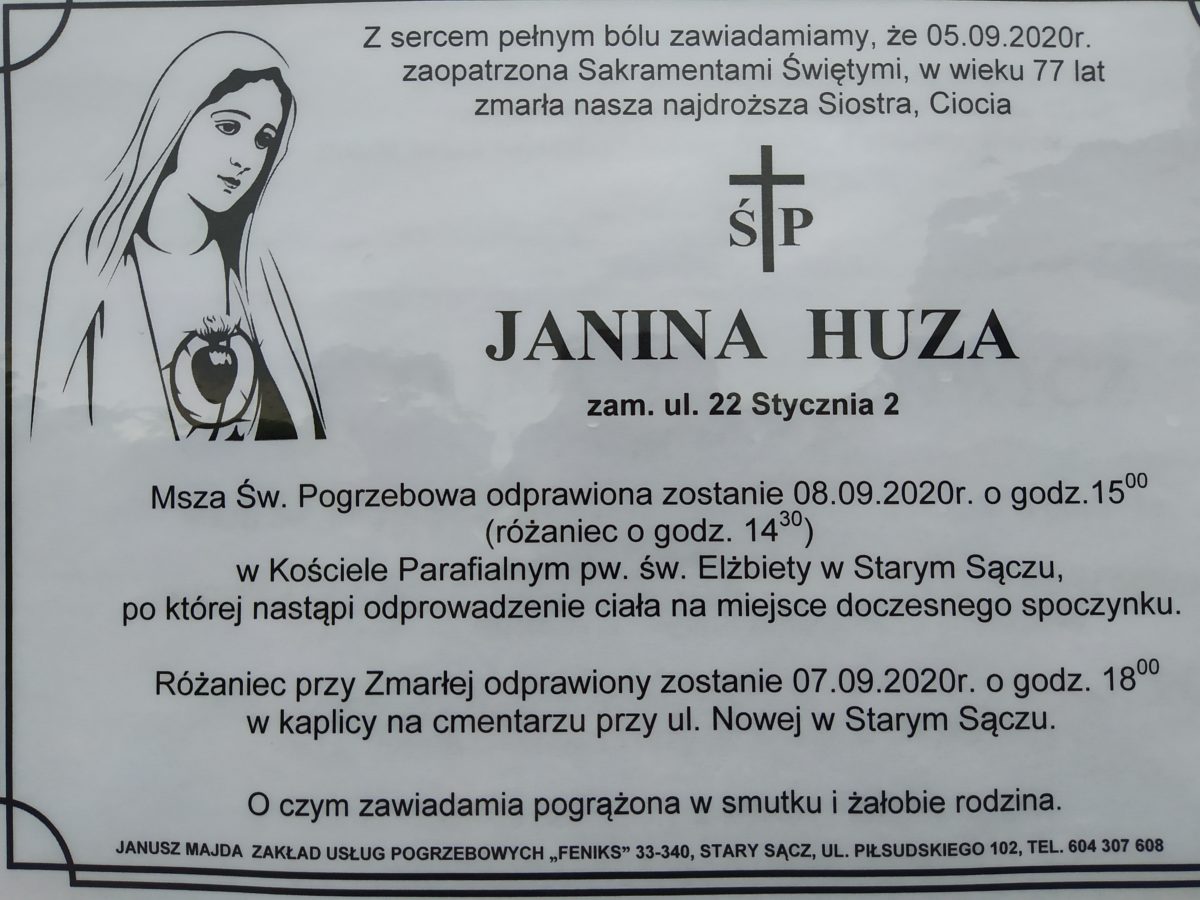 Z sercem pełnym bólu zawiadamiamy, że 05.09.2020r. zaopatrzona Sakramentami Świętymi, w wieku 77 lat zmarła nasza najdroższa Siostra, Ciocia

ŚP

JANINA HUZA

zam. ul. 22 Stycznia 2

Msza Św. Pogrzebowa odprawiona zostanie 08.09.2020r. o godz.$15^{00}$ (różaniec o godz. $14^{30}$) w Kościele Parafialnym pw. św. Elżbiety w Starym Sączu, po której nastąpi odprowadzenie ciała na miejsce doczesnego spoczynku.

Różaniec przy Zmarłej odprawiony zostanie 07.09.2020r. o godz. $18^{00}$ w kaplicy na cmentarzu przy ul. Nowej w Starym Sączu.

O czym zawiadamia pogrążona w smutku i żałobie rodzina.

JANUSZ MAJDA ZAKŁAD USŁUG POGRZEBOWYCH „FENIKS” 33-340, STARY SĄCZ, UL. PIŁSUDSKIEGO 102, TEL. 604 307 608